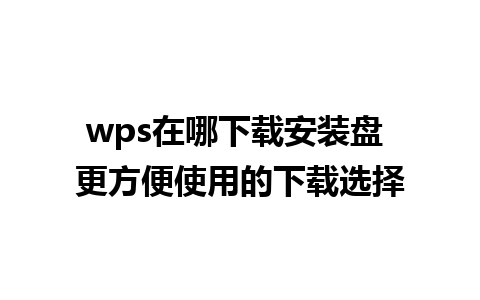 wps在哪下载安装盘
更方便使用的下载选择